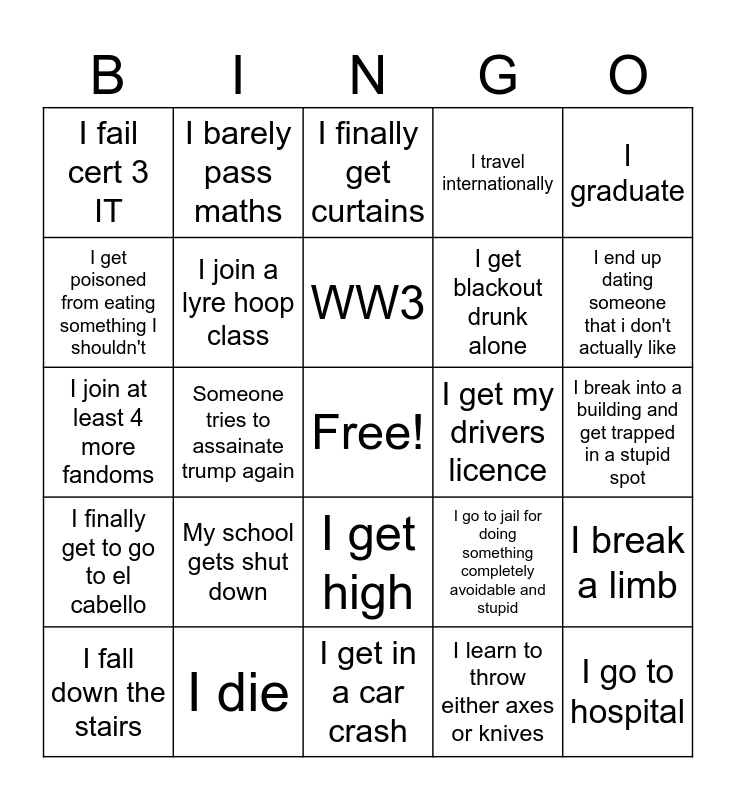 | B | I | N | G | O |
|---|---|---|---|---|
| I fail cert 3 IT | I barely pass maths | I finally get curtains | I travel internationally | I graduate |
| I get poisoned from eating something I shouldn't | I join a lyre hoop class | WW3 | I get blackout drunk alone | I end up dating someone that i don't actually like |
| I join at least 4 more fandoms | Someone tries to assainate trump again | Free! | I get my drivers licence | I break into a building and get trapped in a stupid spot |
| I finally get to go to el cabello | My school gets shut down | I get high | I go to jail for doing something completely avoidable and stupid | I break a limb |
| I fall down the stairs | I die | I get in a car crash | I learn to throw either axes or knives | I go to hospital |